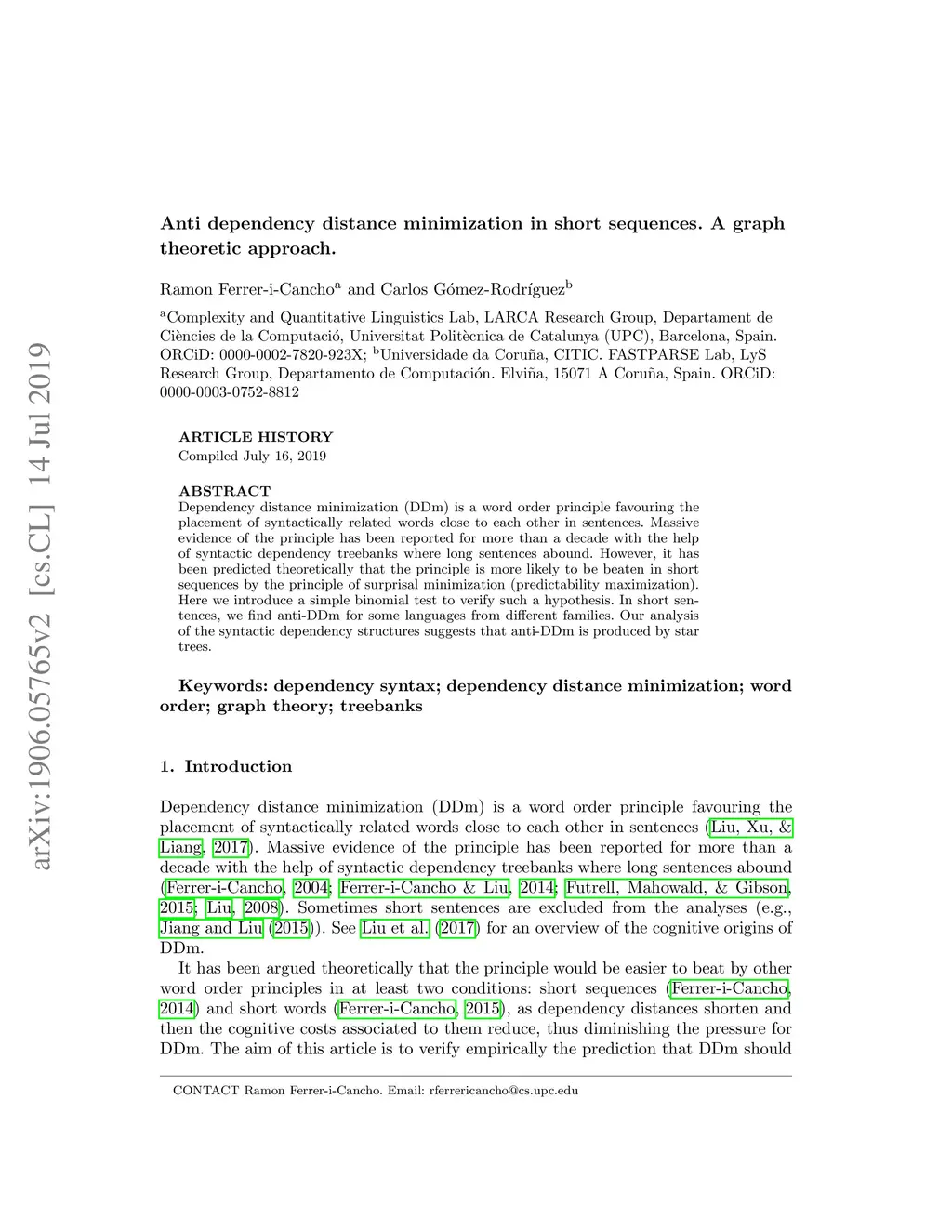 arXiv:1906.05765v2 [cs.CL] 14 Jul 2019

Anti dependency distance minimization in short sequences. A graph theoretic approach.

Ramon Ferrer-i-Cancho$^a$ and Carlos Gómez-Rodríguez$^b$

$^a$Complexity and Quantitative Linguistics Lab, LARCA Research Group, Departament de Ciències de la Computació, Universitat Politècnica de Catalunya (UPC), Barcelona, Spain. ORCiD: 0000-0002-7820-923X; $^b$Universidade da Coruña, CITIC. FASTPARSE Lab, LyS Research Group, Departamento de Computación. Elviña, 15071 A Coruña, Spain. ORCiD: 0000-0003-0752-8812

ARTICLE HISTORY
Compiled July 16, 2019

ABSTRACT
Dependency distance minimization (DDm) is a word order principle favouring the placement of syntactically related words close to each other in sentences. Massive evidence of the principle has been reported for more than a decade with the help of syntactic dependency treebanks where long sentences abound. However, it has been predicted theoretically that the principle is more likely to be beaten in short sequences by the principle of surprisal minimization (predictability maximization). Here we introduce a simple binomial test to verify such a hypothesis. In short sentences, we find anti-DDm for some languages from different families. Our analysis of the syntactic dependency structures suggests that anti-DDm is produced by star trees.

Keywords: dependency syntax; dependency distance minimization; word order; graph theory; treebanks

1. Introduction

Dependency distance minimization (DDm) is a word order principle favouring the placement of syntactically related words close to each other in sentences (Liu, Xu, & Liang, 2017). Massive evidence of the principle has been reported for more than a decade with the help of syntactic dependency treebanks where long sentences abound (Ferrer-i-Cancho, 2004; Ferrer-i-Cancho & Liu, 2014; Futrell, Mahowald, & Gibson, 2015; Liu, 2008). Sometimes short sentences are excluded from the analyses (e.g., Jiang and Liu (2015)). See Liu et al. (2017) for an overview of the cognitive origins of DDm.

It has been argued theoretically that the principle would be easier to beat by other word order principles in at least two conditions: short sequences (Ferrer-i-Cancho, 2014) and short words (Ferrer-i-Cancho, 2015), as dependency distances shorten and then the cognitive costs associated to them reduce, thus diminishing the pressure for DDm. The aim of this article is to verify empirically the prediction that DDm should

CONTACT Ramon Ferrer-i-Cancho. Email: rferrericancho@cs.upc.edu